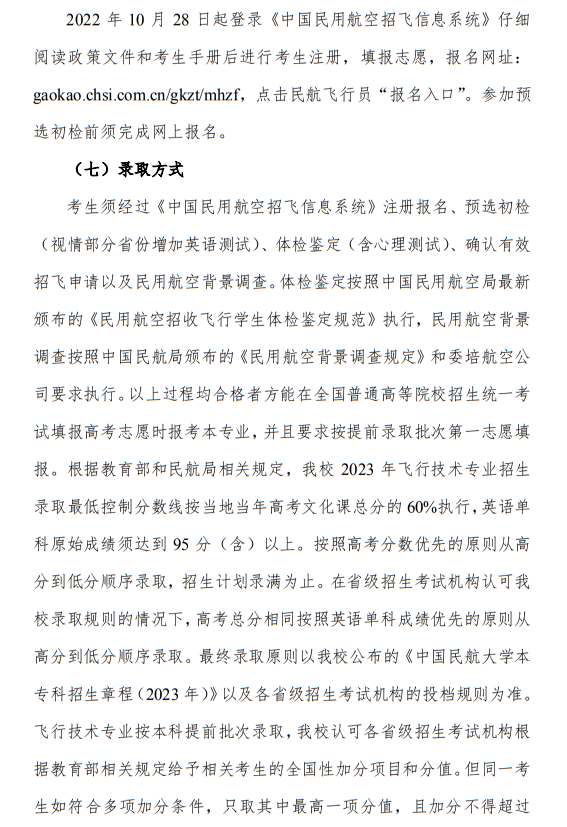 2022 年 10 月 28 日起登录《中国民用航空招飞信息系统》仔细阅读政策文件和考生手册后进行考生注册，填报志愿，报名网址：gaokao.chsi.com.cn/gkzt/mhzf，点击民航飞行员“报名入口”。参加预选初检前须完成网上报名。

（七）录取方式

考生须经过《中国民用航空招飞信息系统》注册报名、预选初检（视情部分省份增加英语测试）、体检鉴定（含心理测试）、确认有效招飞申请以及民用航空背景调查。体检鉴定按照中国民用航空局最新颁布的《民用航空招收飞行学生体检鉴定规范》执行，民用航空背景调查按照中国民航局颁布的《民用航空背景调查规定》和委培航空公司要求执行。以上过程均合格者方能在全国普通高等院校招生统一考试填报高考志愿时报考本专业，并且要求按提前录取批次第一志愿填报。根据教育部和民航局相关规定，我校 2023 年飞行技术专业招生录取最低控制分数线按当地当年高考文化课总分的 60%执行，英语单科原始成绩须达到 95 分（含）以上。按照高考分数优先的原则从高分到低分顺序录取，招生计划录满为止。在省级招生考试机构认可我校录取规则的情况下，高考总分相同按照英语单科成绩优先的原则从高分到低分顺序录取。最终录取原则以我校公布的《中国民航大学本专科招生章程（2023 年）》以及各省级招生考试机构的投档规则为准。飞行技术专业按本科提前批次录取，我校认可各省级招生考试机构根据教育部相关规定给予相关考生的全国性加分项目和分值。但同一考生如符合多项加分条件，只取其中最高一项分值，且加分不得超过